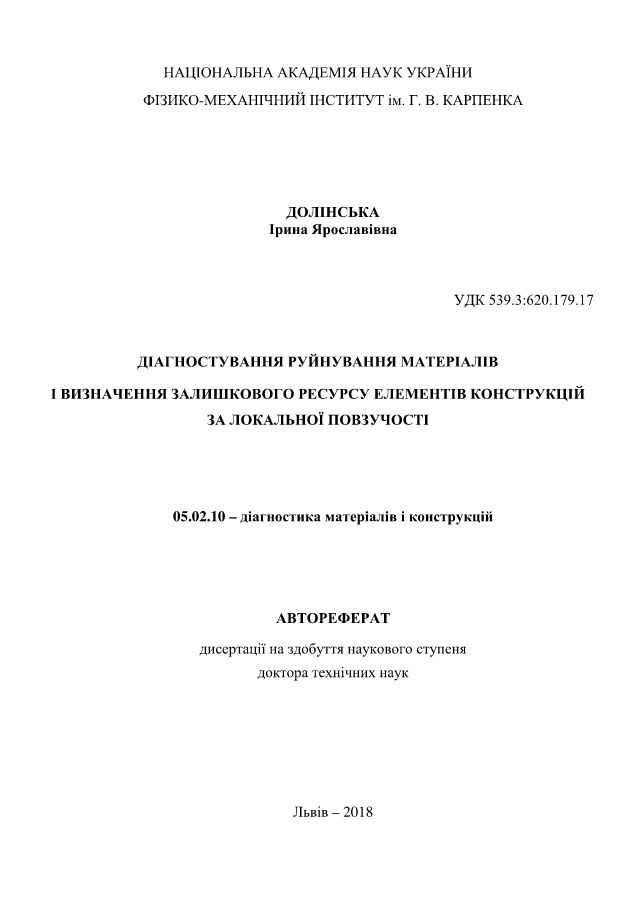 НАЦІОНАЛЬНА АКАДЕМІЯ НАУК УКРАЇНИ
ФІЗИКО-МЕХАНІЧНИЙ ІНСТИТУТ ім. Г. В. КАРПЕНКА

ДОЛІНСЬКА
Ірина Ярославівна

УДК 539.3:620.179.17

ДІАГНОСТУВАННЯ РУЙНУВАННЯ МАТЕРІАЛІВ
І ВИЗНАЧЕННЯ ЗАЛИШКОВОГО РЕСУРСУ ЕЛЕМЕНТІВ КОНСТРУКЦІЙ
ЗА ЛОКАЛЬНОЇ ПОВЗУЧОСТІ

05.02.10 – діагностика матеріалів і конструкцій

АВТОРЕФЕРАТ
дисертації на здобуття наукового ступеня
доктора технічних наук

Львів – 2018